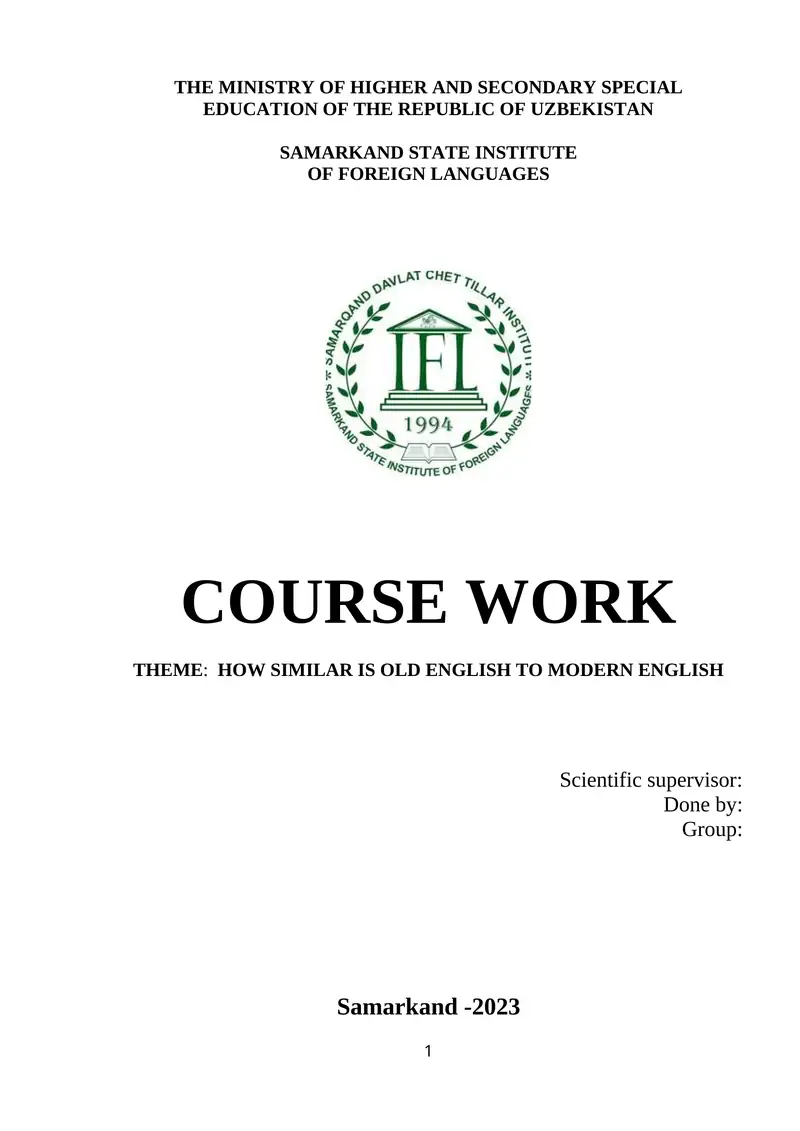 THE MINISTRY OF HIGHER AND SECONDARY SPECIAL EDUCATION OF THE REPUBLIC OF UZBEKISTAN

SAMARKAND STATE INSTITUTE OF FOREIGN LANGUAGES

SAMARQAND DAVLAT CHET TILLAR INSTITUTI
IFL
1994
SAMARKAND STATE INSTITUTE OF FOREIGN LANGUAGES

COURSE WORK

THEME: HOW SIMILAR IS OLD ENGLISH TO MODERN ENGLISH

Scientific supervisor:
Done by:
Group:

Samarkand -2023

1